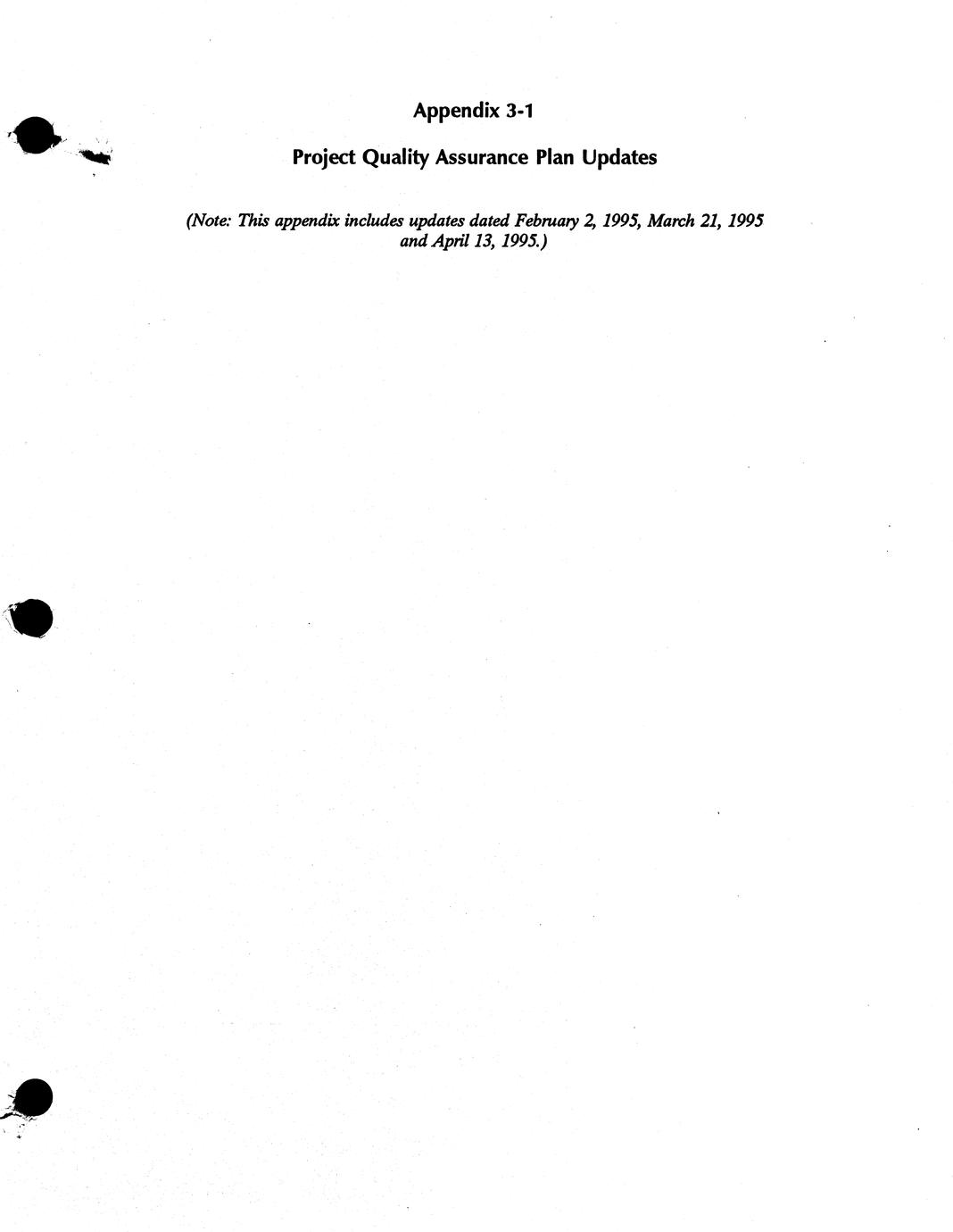 Appendix 3-1

Project Quality Assurance Plan Updates

(Note: This appendix includes updates dated February 2, 1995, March 21, 1995 and April 13, 1995.)